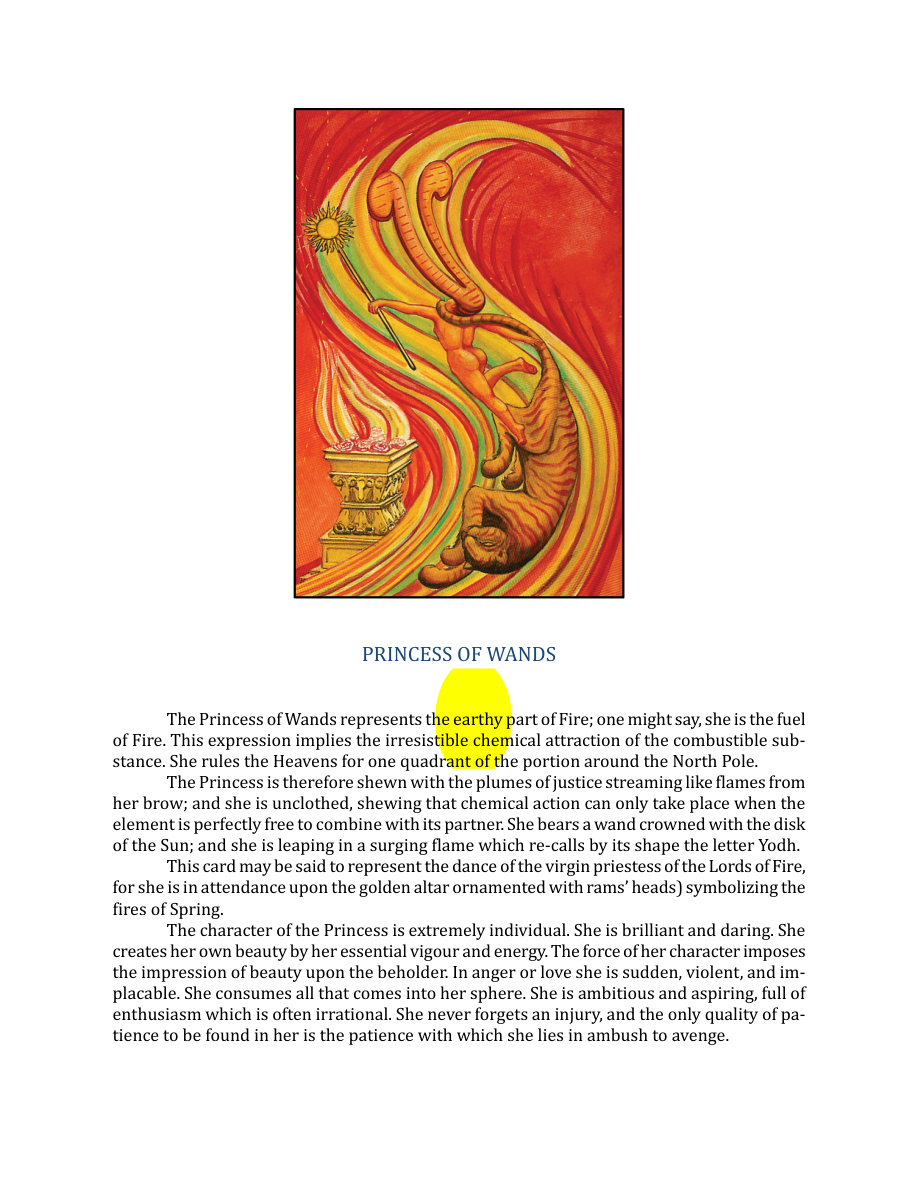 PRINCESS OF WANDS

The Princess of Wands represents the earthy part of Fire; one might say, she is the fuel of Fire. This expression implies the irresistible chemical attraction of the combustible substance. She rules the Heavens for one quadrant of the portion around the North Pole.

The Princess is therefore shewn with the plumes of justice streaming like flames from her brow; and she is unclothed, shewing that chemical action can only take place when the element is perfectly free to combine with its partner. She bears a wand crowned with the disk of the Sun; and she is leaping in a surging flame which re-calls by its shape the letter Yodh.

This card may be said to represent the dance of the virgin priestess of the Lords of Fire, for she is in attendance upon the golden altar ornamented with rams' heads) symbolizing the fires of Spring.

The character of the Princess is extremely individual. She is brilliant and daring. She creates her own beauty by her essential vigour and energy. The force of her character imposes the impression of beauty upon the beholder. In anger or love she is sudden, violent, and implacable. She consumes all that comes into her sphere. She is ambitious and aspiring, full of enthusiasm which is often irrational. She never forgets an injury, and the only quality of patience to be found in her is the patience with which she lies in ambush to avenge.